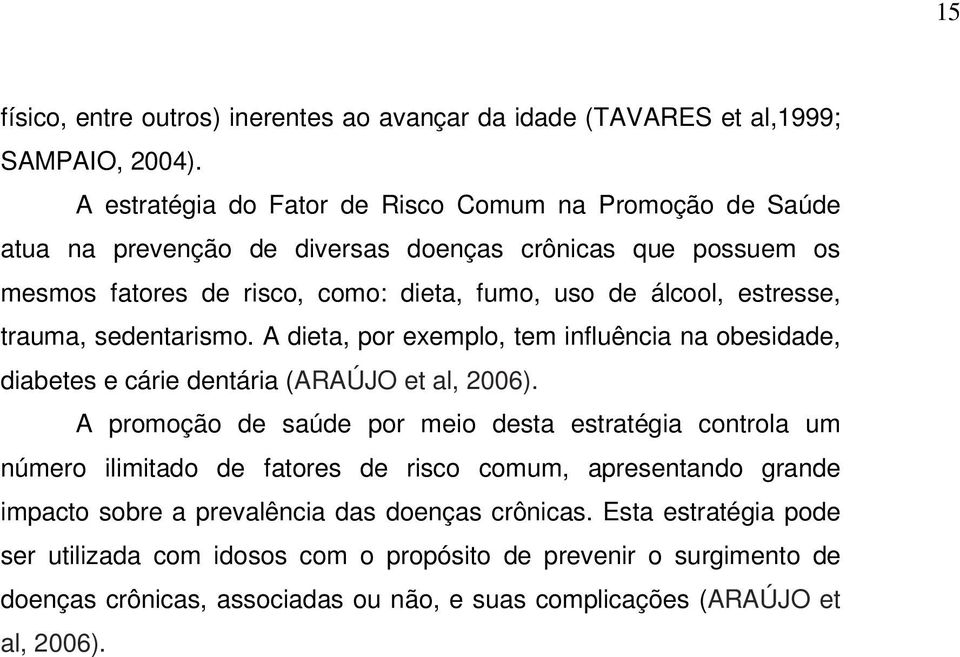 15

físico, entre outros) inerentes ao avançar da idade (TAVARES et al,1999; SAMPAIO, 2004).

A estratégia do Fator de Risco Comum na Promoção de Saúde atua na prevenção de diversas doenças crônicas que possuem os mesmos fatores de risco, como: dieta, fumo, uso de álcool, estresse, trauma, sedentarismo. A dieta, por exemplo, tem influência na obesidade, diabetes e cárie dentária (ARAÚJO et al, 2006).

A promoção de saúde por meio desta estratégia controla um número ilimitado de fatores de risco comum, apresentando grande impacto sobre a prevalência das doenças crônicas. Esta estratégia pode ser utilizada com idosos com o propósito de prevenir o surgimento de doenças crônicas, associadas ou não, e suas complicações (ARAÚJO et al, 2006).